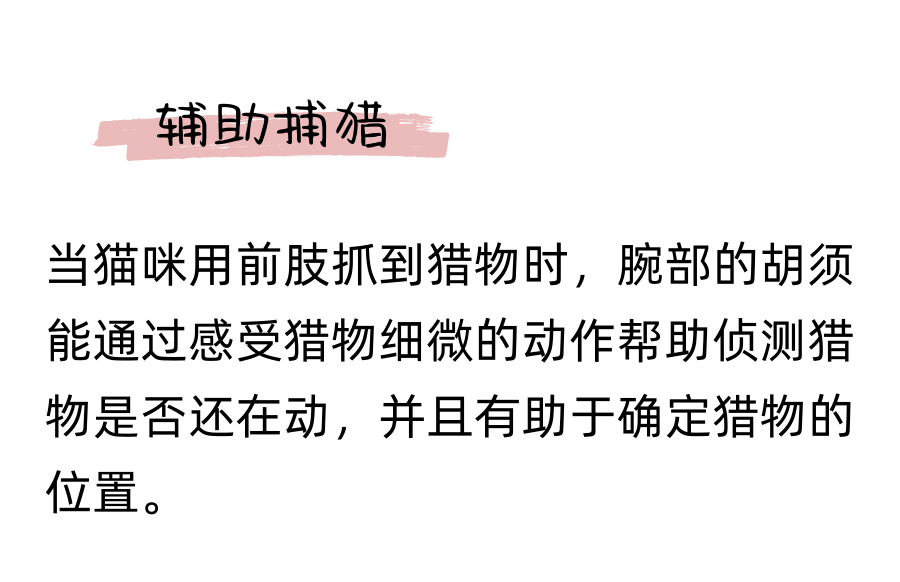 辅助捕猎

当猫咪用前肢抓到猎物时，腕部的胡须能通过感受猎物细微的动作帮助侦测猎物是否还在动，并且有助于确定猎物的位置。